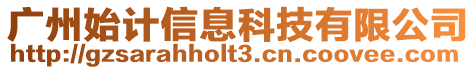 广州始计信息科技有限公司
http://gzsarahholt3.cn.coovee.com